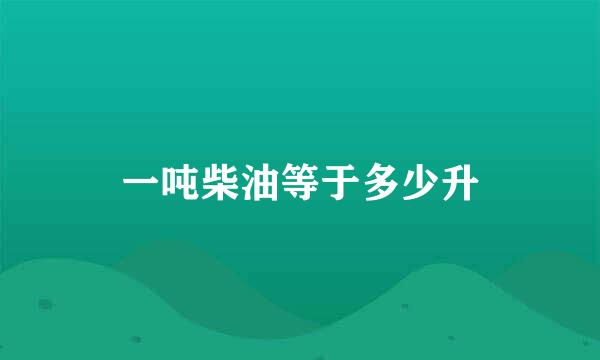 一吨柴油等于多少升